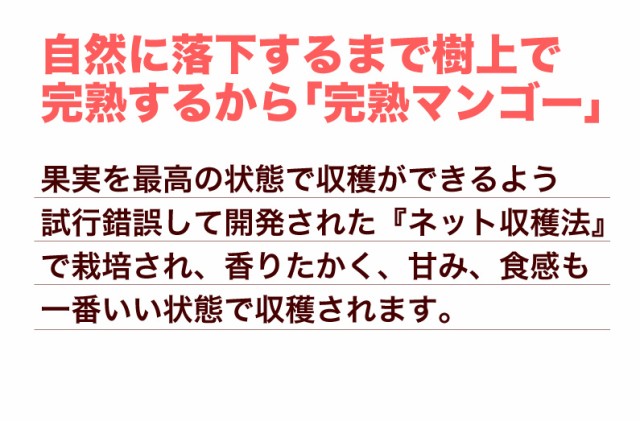 自然に落下するまで樹上で完熟するから「完熟マンゴー」

果実を最高の状態で収穫ができるよう試行錯誤して開発された『ネット収穫法』で栽培され、香りたかく、甘み、食感も一番いい状態で収穫されます。